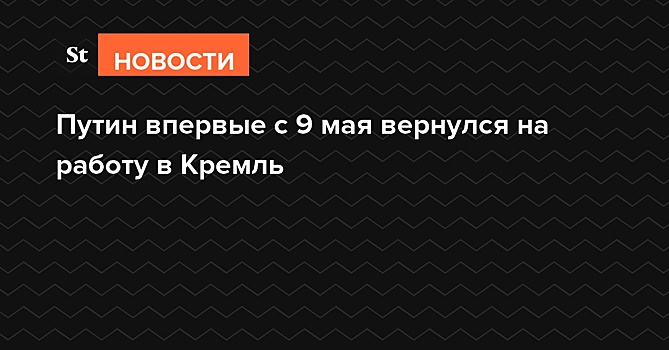 St НОВОСТИ

Путин впервые с 9 мая вернулся на работу в Кремль